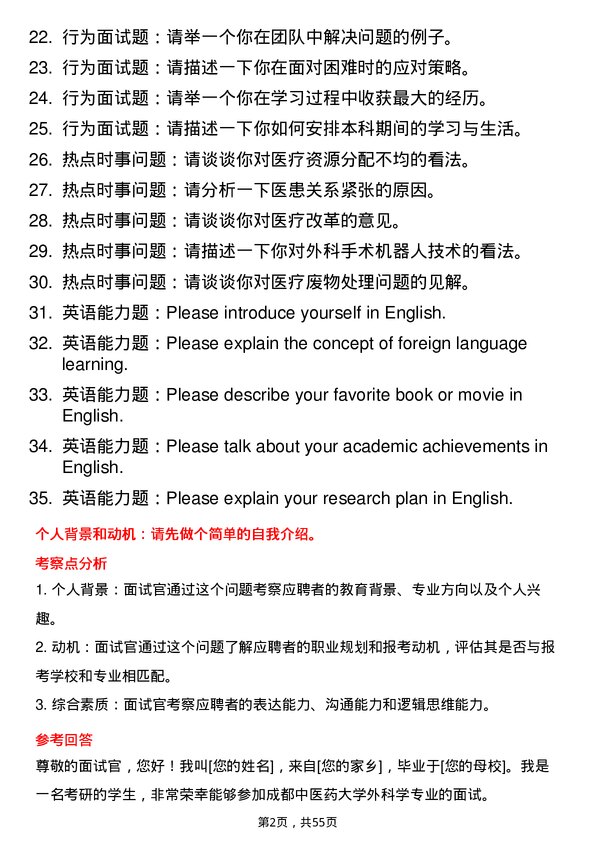 22. 行为面试题：请举一个你在团队中解决问题的例子。
23. 行为面试题：请描述一下你在面对困难时的应对策略。
24. 行为面试题：请举一个你在学习过程中收获最大的经历。
25. 行为面试题：请描述一下你如何安排本科期间的学习与生活。
26. 热点时事问题：请谈谈你对医疗资源分配不均的看法。
27. 热点时事问题：请分析一下医患关系紧张的原因。
28. 热点时事问题：请谈谈你对医疗改革的意见。
29. 热点时事问题：请描述一下你对外科手术机器人技术的看法。
30. 热点时事问题：请谈谈你对医疗废物处理问题的见解。
31. 英语能力题：Please introduce yourself in English.
32. 英语能力题：Please explain the concept of foreign language learning.
33. 英语能力题：Please describe your favorite book or movie in English.
34. 英语能力题：Please talk about your academic achievements in English.
35. 英语能力题：Please explain your research plan in English.

个人背景和动机：请先做个简单的自我介绍。

考察点分析

1. 个人背景：面试官通过这个问题考察应聘者的教育背景、专业方向以及个人兴趣。

2. 动机：面试官通过这个问题了解应聘者的职业规划和报考动机，评估其是否与报考学校和专业相匹配。

3. 综合素质：面试官考察应聘者的表达能力、沟通能力和逻辑思维能力。

参考回答

尊敬的面试官，您好！我叫[您的姓名]，来自[您的家乡]，毕业于[您的母校]。我是一名考研的学生，非常荣幸能够参加成都中医药大学外科学专业的面试。

第2页，共55页